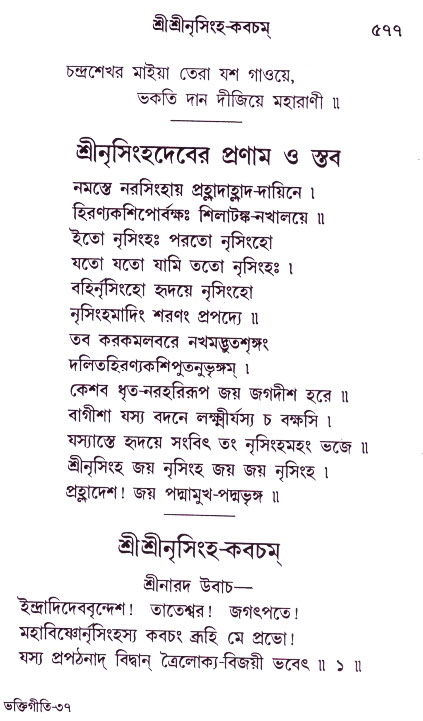 শ্রীশ্রীনৃসিংহ-কবচম্ ৫৭৭

চন্দ্রশেখর মাইয়া তেরা যশ গাওয়ে,
ভকতি দান দীজিয়ে মহারাণী ॥

শ্রীনৃসিংহদেবের প্রণাম ও স্তব

নমস্তে নরসিংহায় প্রহ্লাদাহ্লাদ-দায়িনে ।
হিরণ্যকশিপোর্বক্ষঃ শিলাটঙ্ক-নখালয়ে ॥
ইতো নৃসিংহঃ পরতো নৃসিংহো
যতো যতো যামি ততো নৃসিংহঃ ।
বহির্নৃসিংহো হৃদয়ে নৃসিংহো
নৃসিংহমাদিং শরণং প্রপদ্যে ॥
তব করকমলবরে নখমদ্ভুতশৃঙ্গং
দলিতহিরণ্যকশিপুতনুভৃঙ্গম্ ।
কেশব ধৃত-নরহরিরূপ জয় জগদীশ হরে ॥
বাগীশা যস্য বদনে লক্ষ্মীর্যস্য চ বক্ষসি ।
যস্যাস্তে হৃদয়ে সংবিৎ তং নৃসিংহমহং ভজে ॥
শ্রীনৃসিংহ জয় নৃসিংহ জয় জয় নৃসিংহ ।
প্রহ্লাদেশ! জয় পদ্মামুখ-পদ্মভৃঙ্গ ॥

শ্রীশ্রীনৃসিংহ-কবচম্

শ্রীনারদ উবাচ—
ইন্দ্রাদিদেববৃন্দেশ! তাতেশ্বর! জগৎপতে!
মহাবিষ্ণোর্নৃসিংহস্য কবচং ব্রূহি মে প্রভো!
যস্য প্রপঠনাদ্ বিদ্বান্ ত্রৈলোক্য-বিজয়ী ভবেৎ ॥ ১ ॥

ভক্তিগীতি-৩৭